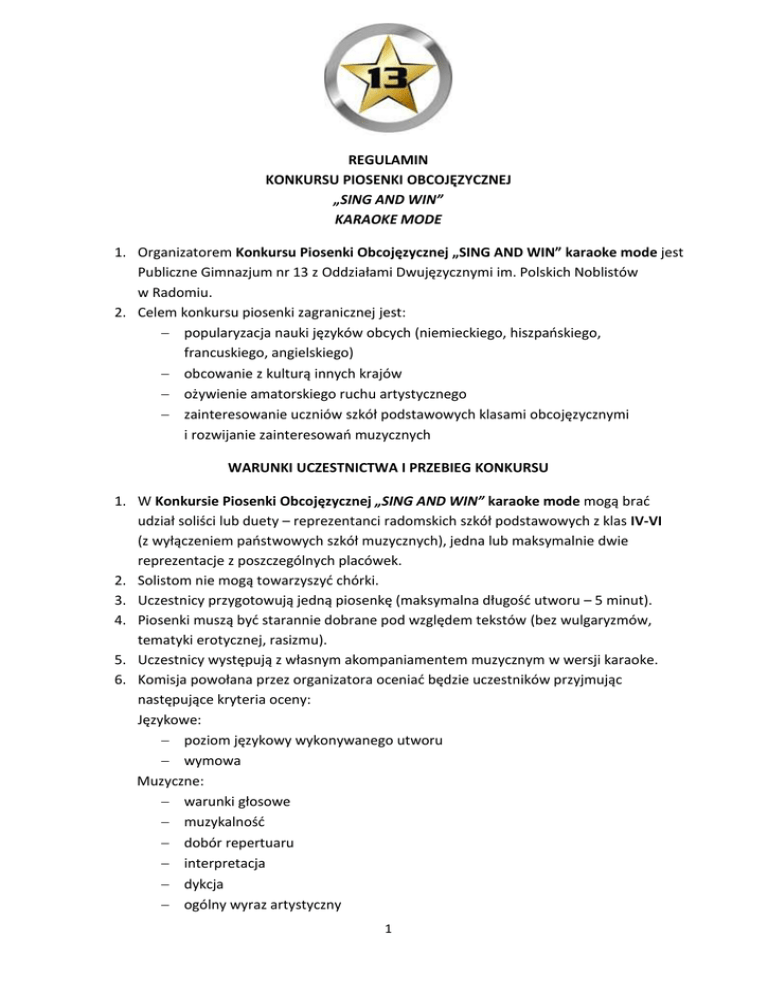 13

REGULAMIN
KONKURSU PIOSENKI OBCOJĘZYCZNEJ
„SING AND WIN”
KARAOKE MODE

1. Organizatorem Konkursu Piosenki Obcojęzycznej „SING AND WIN” karaoke mode jest Publiczne Gimnazjum nr 13 z Oddziałami Dwujęzycznymi im. Polskich Noblistów w Radomiu.
2. Celem konkursu piosenki zagranicznej jest:
– popularyzacja nauki języków obcych (niemieckiego, hiszpańskiego, francuskiego, angielskiego)
– obcowanie z kulturą innych krajów
– ożywienie amatorskiego ruchu artystycznego
– zainteresowanie uczniów szkół podstawowych klasami obcojęzycznymi i rozwijanie zainteresowań muzycznych

WARUNKI UCZESTNICTWA I PRZEBIEG KONKURSU

1. W Konkursie Piosenki Obcojęzycznej „SING AND WIN” karaoke mode mogą brać udział soliści lub duety – reprezentanci radomskich szkół podstawowych z klas IV-VI (z wyłączeniem państwowych szkół muzycznych), jedna lub maksymalnie dwie reprezentacje z poszczególnych placówek.
2. Solistom nie mogą towarzyszyć chórki.
3. Uczestnicy przygotowują jedną piosenkę (maksymalna długość utworu – 5 minut).
4. Piosenki muszą być starannie dobrane pod względem tekstów (bez wulgaryzmów, tematyki erotycznej, rasizmu).
5. Uczestnicy występują z własnym akompaniamentem muzycznym w wersji karaoke.
6. Komisja powołana przez organizatora oceniać będzie uczestników przyjmując następujące kryteria oceny:
Językowe:
– poziom językowy wykonywanego utworu
– wymowa
Muzyczne:
– warunki głosowe
– muzykalność
– dobór repertuaru
– interpretacja
– dykcja
– ogólny wyraz artystyczny

1